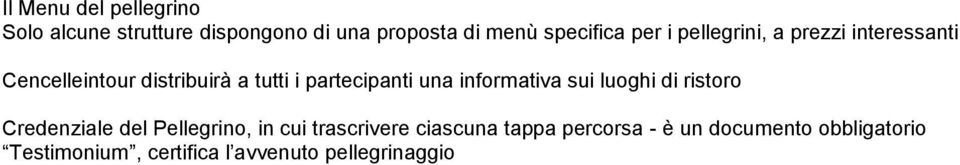 Il Menu del pellegrino
Solo alcune strutture dispongono di una proposta di menù specifica per i pellegrini, a prezzi interessanti

Cencelleintour distribuirà a tutti i partecipanti una informativa sui luoghi di ristoro

Credenziale del Pellegrino, in cui trascrivere ciascuna tappa percorsa - è un documento obbligatorio
“Testimonium”, certifica l’avvenuto pellegrinaggio